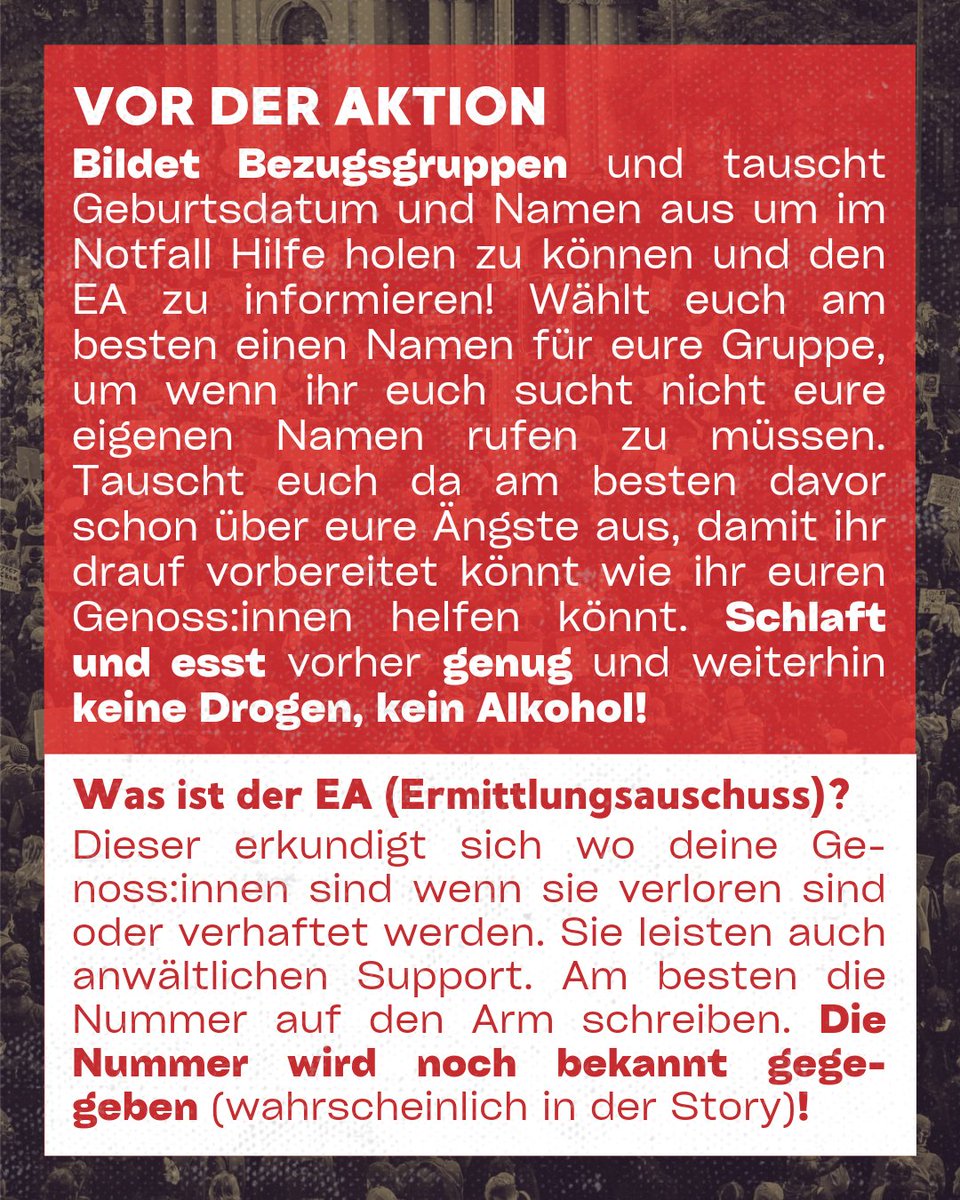 VOR DER AKTION

Bildet Bezugsgruppen und tauscht Geburtsdatum und Namen aus um im Notfall Hilfe holen zu können und den EA zu informieren! Wählt euch am besten einen Namen für eure Gruppe, um wenn ihr euch sucht nicht eure eigenen Namen rufen zu müssen. Tauscht euch da am besten davor schon über eure Ängste aus, damit ihr drauf vorbereitet könnt wie ihr euren Genoss:innen helfen könnt. Schlaft und esst vorher genug und weiterhin keine Drogen, kein Alkohol!

Was ist der EA (Ermittlungsauschuss)?

Dieser erkundigt sich wo deine Genoss:innen sind wenn sie verloren sind oder verhaftet werden. Sie leisten auch anwältlichen Support. Am besten die Nummer auf den Arm schreiben. Die Nummer wird noch bekannt gegegeben (wahrscheinlich in der Story)!